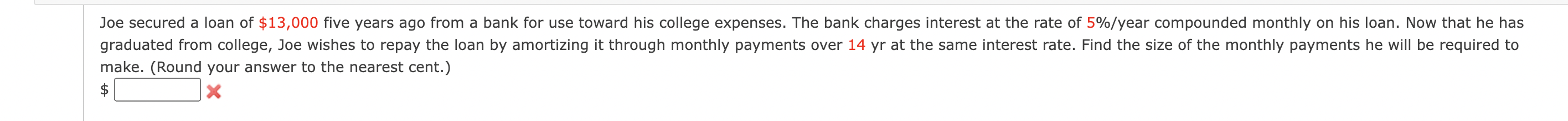 Joe secured a loan of $13,000 five years ago from a bank for use toward his college expenses. The bank charges interest at the rate of 5%/year compounded monthly on his loan. Now that he has graduated from college, Joe wishes to repay the loan by amortizing it through monthly payments over 14 yr at the same interest rate. Find the size of the monthly payments he will be required to make. (Round your answer to the nearest cent.)

$